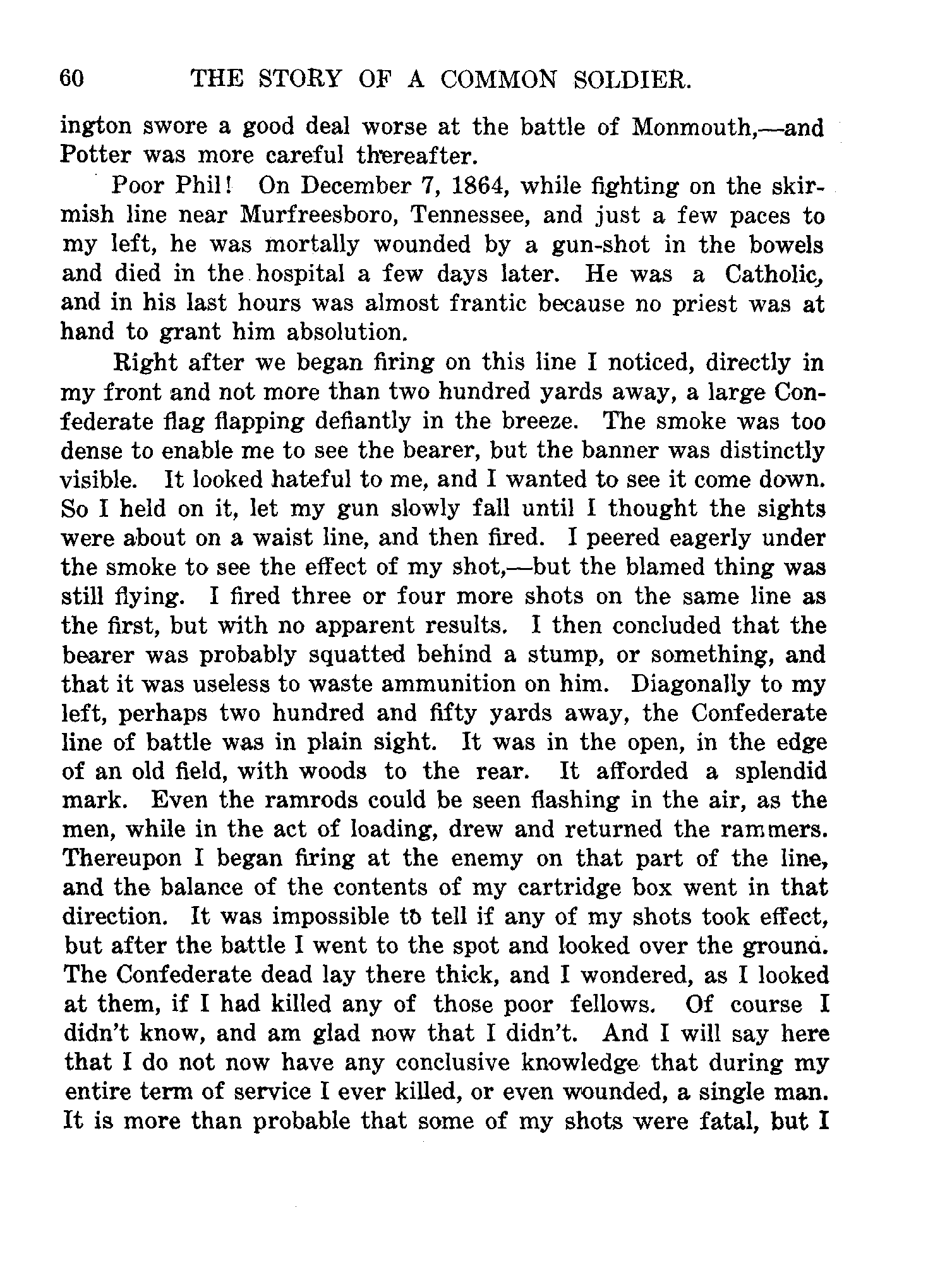 60 THE STORY OF A COMMON SOLDIER.

ington swore a good deal worse at the battle of Monmouth,—and Potter was more careful thereafter.

Poor Phil! On December 7, 1864, while fighting on the skirmish line near Murfreesboro, Tennessee, and just a few paces to my left, he was mortally wounded by a gun-shot in the bowels and died in the hospital a few days later. He was a Catholic, and in his last hours was almost frantic because no priest was at hand to grant him absolution.

Right after we began firing on this line I noticed, directly in my front and not more than two hundred yards away, a large Confederate flag flapping defiantly in the breeze. The smoke was too dense to enable me to see the bearer, but the banner was distinctly visible. It looked hateful to me, and I wanted to see it come down. So I held on it, let my gun slowly fall until I thought the sights were about on a waist line, and then fired. I peered eagerly under the smoke to see the effect of my shot,—but the blamed thing was still flying. I fired three or four more shots on the same line as the first, but with no apparent results. I then concluded that the bearer was probably squatted behind a stump, or something, and that it was useless to waste ammunition on him. Diagonally to my left, perhaps two hundred and fifty yards away, the Confederate line of battle was in plain sight. It was in the open, in the edge of an old field, with woods to the rear. It afforded a splendid mark. Even the ramrods could be seen flashing in the air, as the men, while in the act of loading, drew and returned the rammers. Thereupon I began firing at the enemy on that part of the line, and the balance of the contents of my cartridge box went in that direction. It was impossible to tell if any of my shots took effect, but after the battle I went to the spot and looked over the ground. The Confederate dead lay there thick, and I wondered, as I looked at them, if I had killed any of those poor fellows. Of course I didn't know, and am glad now that I didn't. And I will say here that I do not now have any conclusive knowledge that during my entire term of service I ever killed, or even wounded, a single man. It is more than probable that some of my shots were fatal, but I